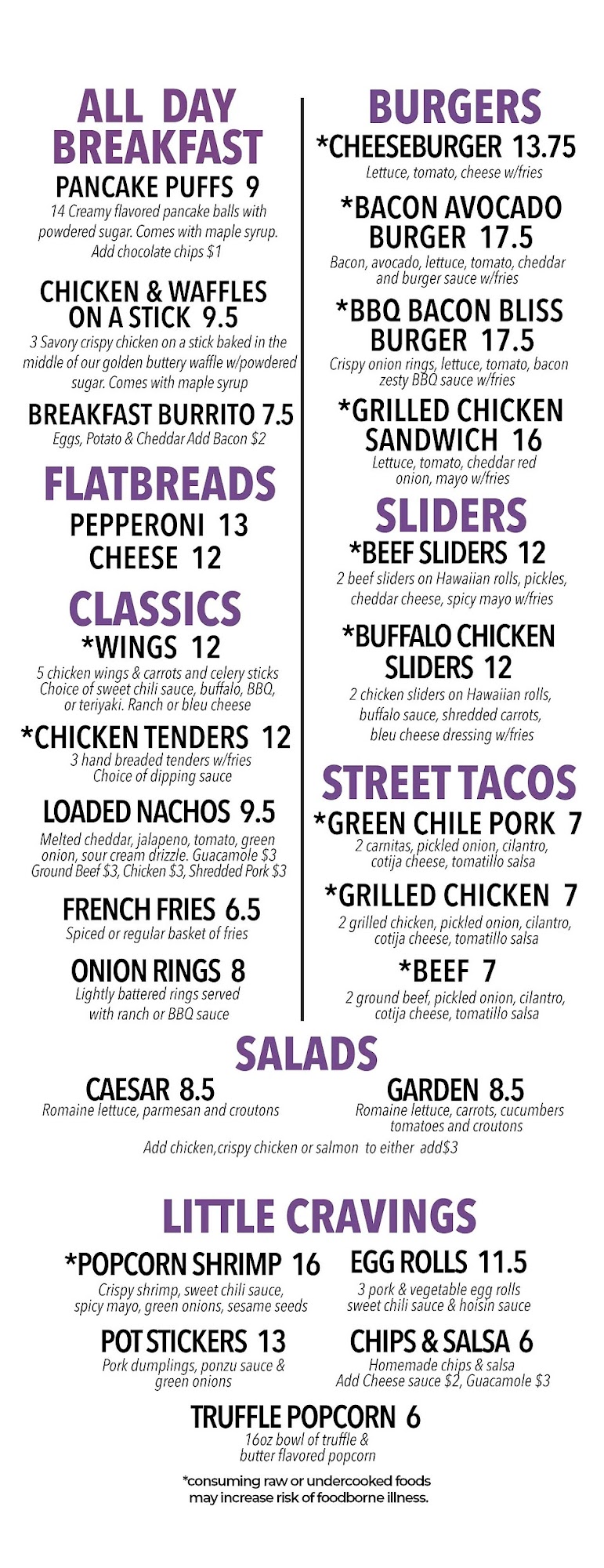 ALL DAY BREAKFAST

PANCAKE PUFFS 9
14 Creamy flavored pancake balls with powdered sugar. Comes with maple syrup. Add chocolate chips $1

CHICKEN & WAFFLES ON A STICK 9.5
3 Savory crispy chicken on a stick baked in the middle of our golden buttery waffle w/powdered sugar. Comes with maple syrup

BREAKFAST BURRITO 7.5
Eggs, Potato & Cheddar Add Bacon $2

FLATBREADS

PEPPERONI 13
CHEESE 12

CLASSICS

*WINGS 12
5 chicken wings & carrots and celery sticks Choice of sweet chili sauce, buffalo, BBQ, or teriyaki. Ranch or bleu cheese

*CHICKEN TENDERS 12
3 hand breaded tenders w/fries Choice of dipping sauce

LOADED NACHOS 9.5
Melted cheddar, jalapeno, tomato, green onion, sour cream drizzle. Guacamole $3 Ground Beef $3, Chicken $3, Shredded Pork $3

FRENCH FRIES 6.5
Spiced or regular basket of fries

ONION RINGS 8
Lightly battered rings served with ranch or BBQ sauce

BURGERS

*CHEESEBURGER 13.75
Lettuce, tomato, cheese w/fries

*BACON AVOCADO BURGER 17.5
Bacon, avocado, lettuce, tomato, cheddar and burger sauce w/fries

*BBQ BACON BLISS BURGER 17.5
Crispy onion rings, lettuce, tomato, bacon zesty BBQ sauce w/fries

*GRILLED CHICKEN SANDWICH 16
Lettuce, tomato, cheddar red onion, mayo w/fries

SLIDERS

*BEEF SLIDERS 12
2 beef sliders on Hawaiian rolls, pickles, cheddar cheese, spicy mayo w/fries

*BUFFALO CHICKEN SLIDERS 12
2 chicken sliders on Hawaiian rolls, buffalo sauce, shredded carrots, bleu cheese dressing w/fries

STREET TACOS

*GREEN CHILE PORK 7
2 carnitas, pickled onion, cilantro, cotija cheese, tomatillo salsa

*GRILLED CHICKEN 7
2 grilled chicken, pickled onion, cilantro, cotija cheese, tomatillo salsa

*BEEF 7
2 ground beef, pickled onion, cilantro, cotija cheese, tomatillo salsa

SALADS

CAESAR 8.5
Romaine lettuce, parmesan and croutons

GARDEN 8.5
Romaine lettuce, carrots, cucumbers tomatoes and croutons

Add chicken,crispy chicken or salmon to either add$3

LITTLE CRAVINGS

*POPCORN SHRIMP 16
Crispy shrimp, sweet chili sauce, spicy mayo, green onions, sesame seeds

EGG ROLLS 11.5
3 pork & vegetable egg rolls sweet chili sauce & hoisin sauce

POT STICKERS 13
Pork dumplings, ponzu sauce & green onions

CHIPS & SALSA 6
Homemade chips & salsa Add Cheese sauce $2, Guacamole $3

TRUFFLE POPCORN 6
16oz bowl of truffle & butter flavored popcorn

*consuming raw or undercooked foods may increase risk of foodborne illness.